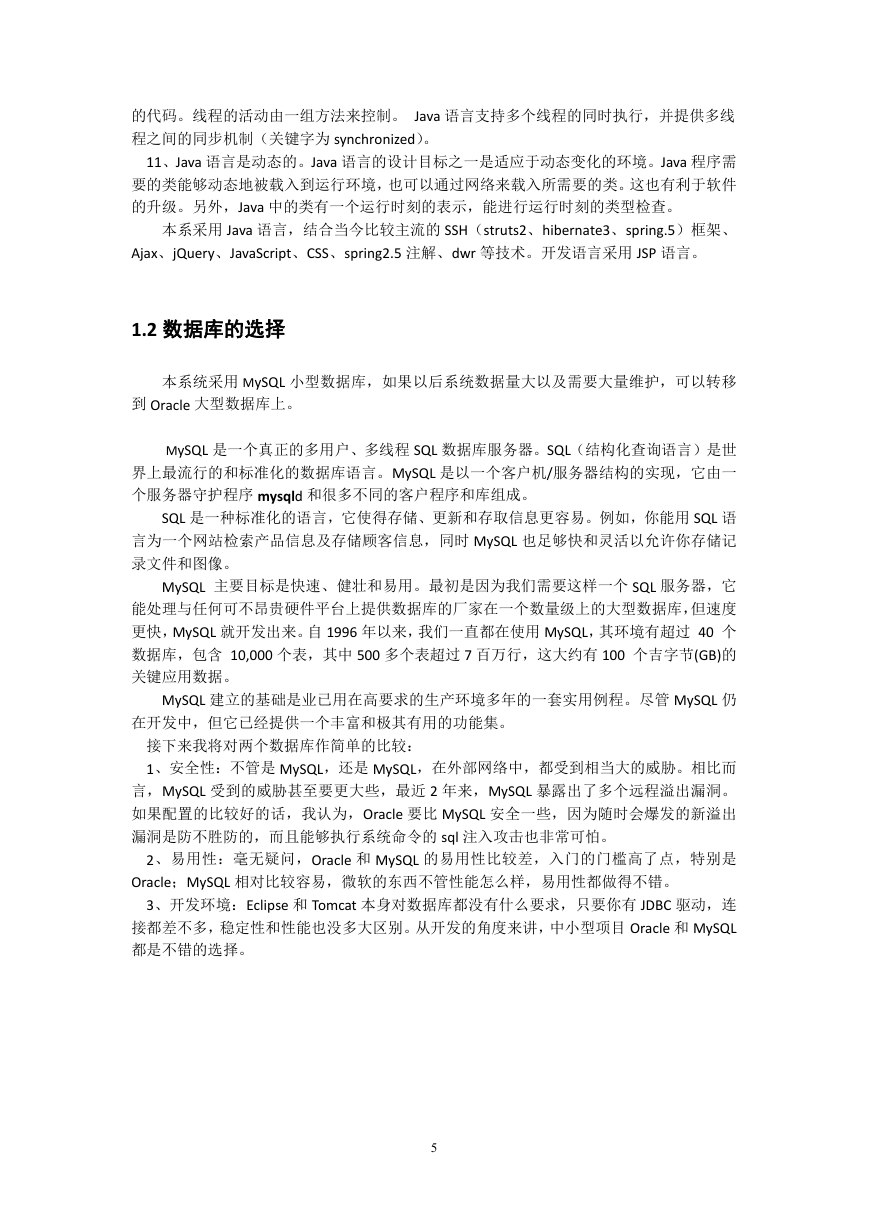 的代码。线程的活动由一组方法来控制。 Java 语言支持多个线程的同时执行，并提供多线程之间的同步机制（关键字为 synchronized）。

11、Java 语言是动态的。Java 语言的设计目标之一是适应于动态变化的环境。Java 程序需要的类能够动态地被载入到运行环境，也可以通过网络来载入所需要的类。这也有利于软件的升级。另外，Java 中的类有一个运行时刻的表示，能进行运行时刻的类型检查。

本系采用 Java 语言，结合当今比较主流的 SSH（struts2、hibernate3、spring.5）框架、Ajax、jQuery、JavaScript、CSS、spring2.5 注解、dwr 等技术。开发语言采用 JSP 语言。

1.2 数据库的选择

本系统采用 MySQL 小型数据库，如果以后系统数据量大以及需要大量维护，可以转移到 Oracle 大型数据库上。

MySQL 是一个真正的多用户、多线程 SQL 数据库服务器。SQL（结构化查询语言）是世界上最流行的和标准化的数据库语言。MySQL 是以一个客户机/服务器结构的实现，它由一个服务器守护程序 mysqld 和很多不同的客户程序和库组成。

SQL 是一种标准化的语言，它使得存储、更新和存取信息更容易。例如，你能用 SQL 语言为一个网站检索产品信息及存储顾客信息，同时 MySQL 也足够快和灵活以允许你存储记录文件和图像。

MySQL 主要目标是快速、健壮和易用。最初是因为我们需要这样一个 SQL 服务器，它能处理与任何可不昂贵硬件平台上提供数据库的厂家在一个数量级上的大型数据库，但速度更快，MySQL 就开发出来。自 1996 年以来，我们一直都在使用 MySQL，其环境有超过 40 个数据库，包含 10,000 个表，其中 500 多个表超过 7 百万行，这大约有 100 个吉字节(GB)的关键应用数据。

MySQL 建立的基础是业已用在高要求的生产环境多年的一套实用例程。尽管 MySQL 仍在开发中，但它已经提供一个丰富和极其有用的功能集。

接下来我将对两个数据库作简单的比较：

1、安全性：不管是 MySQL，还是 MySQL，在外部网络中，都受到相当大的威胁。相比而言，MySQL 受到的威胁甚至要更大些，最近 2 年来，MySQL 暴露出了多个远程溢出漏洞。如果配置的比较好的话，我认为，Oracle 要比 MySQL 安全一些，因为随时会爆发的新溢出漏洞是防不胜防的，而且能够执行系统命令的 sql 注入攻击也非常可怕。

2、易用性：毫无疑问，Oracle 和 MySQL 的易用性比较差，入门的门槛高了点，特别是 Oracle；MySQL 相对比较容易，微软的东西不管性能怎么样，易用性都做得不错。

3、开发环境：Eclipse 和 Tomcat 本身对数据库都没有什么要求，只要你有 JDBC 驱动，连接都差不多，稳定性和性能也没多大区别。从开发的角度来讲，中小型项目 Oracle 和 MySQL 都是不错的选择。

5